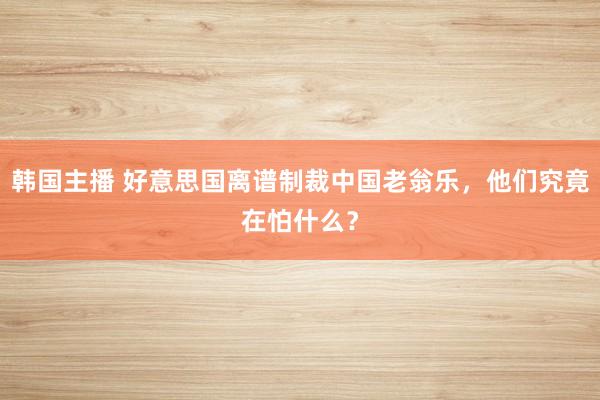 韩国主播 好意思国离谱制裁中国老翁乐，他们究竟在怕什么？